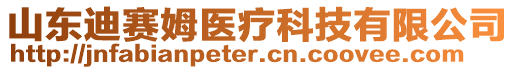 山东迪赛姆医疗科技有限公司
http://jnfabianpeter.cn.coovee.com